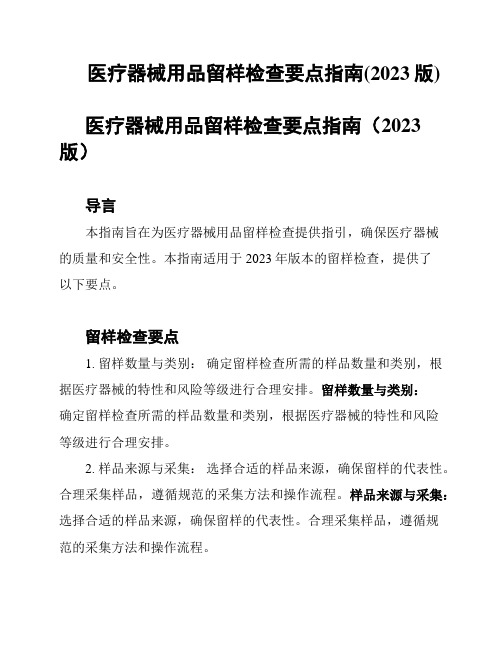 医疗器械用品留样检查要点指南(2023 版)

医疗器械用品留样检查要点指南（2023 版）

导言

本指南旨在为医疗器械用品留样检查提供指引，确保医疗器械的质量和安全性。本指南适用于 2023 年版本的留样检查，提供了以下要点。

留样检查要点

1. 留样数量与类别： 确定留样检查所需的样品数量和类别，根据医疗器械的特性和风险等级进行合理安排。留样数量与类别：确定留样检查所需的样品数量和类别，根据医疗器械的特性和风险等级进行合理安排。

2. 样品来源与采集： 选择合适的样品来源，确保留样的代表性。合理采集样品，遵循规范的采集方法和操作流程。样品来源与采集：选择合适的样品来源，确保留样的代表性。合理采集样品，遵循规范的采集方法和操作流程。